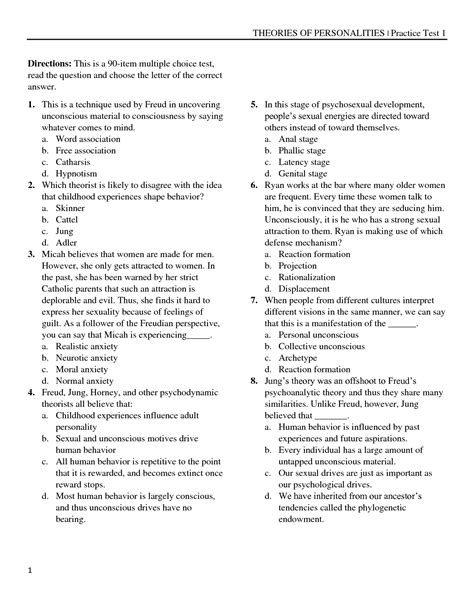 THEORIES OF PERSONALITIES | Practice Test 1

**Directions:** This is a 90-item multiple choice test, read the question and choose the letter of the correct answer.

1. This is a technique used by Freud in uncovering unconscious material to consciousness by saying whatever comes to mind.
a. Word association
b. Free association
c. Catharsis
d. Hypnotism

2. Which theorist is likely to disagree with the idea that childhood experiences shape behavior?
a. Skinner
b. Cattel
c. Jung
d. Adler

3. Micah believes that women are made for men. However, she only gets attracted to women. In the past, she has been warned by her strict Catholic parents that such an attraction is deplorable and evil. Thus, she finds it hard to express her sexuality because of feelings of guilt. As a follower of the Freudian perspective, you can say that Micah is experiencing_____.
a. Realistic anxiety
b. Neurotic anxiety
c. Moral anxiety
d. Normal anxiety

4. Freud, Jung, Horney, and other psychodynamic theorists all believe that:
a. Childhood experiences influence adult personality
b. Sexual and unconscious motives drive human behavior
c. All human behavior is repetitive to the point that it is rewarded, and becomes extinct once reward stops.
d. Most human behavior is largely conscious, and thus unconscious drives have no bearing.

5. In this stage of psychosexual development, people's sexual energies are directed toward others instead of toward themselves.
a. Anal stage
b. Phallic stage
c. Latency stage
d. Genital stage

6. Ryan works at the bar where many older women are frequent. Every time these women talk to him, he is convinced that they are seducing him. Unconsciously, it is he who has a strong sexual attraction to them. Ryan is making use of which defense mechanism?
a. Reaction formation
b. Projection
c. Rationalization
d. Displacement

7. When people from different cultures interpret different visions in the same manner, we can say that this is a manifestation of the ______.
a. Personal unconscious
b. Collective unconscious
c. Archetype
d. Reaction formation

8. Jung's theory was an offshoot to Freud's psychoanalytic theory and thus they share many similarities. Unlike Freud, however, Jung believed that _______.
a. Human behavior is influenced by past experiences and future aspirations.
b. Every individual has a large amount of untapped unconscious material.
c. Our sexual drives are just as important as our psychological drives.
d. We have inherited from our ancestor's tendencies called the phylogenetic endowment.

1